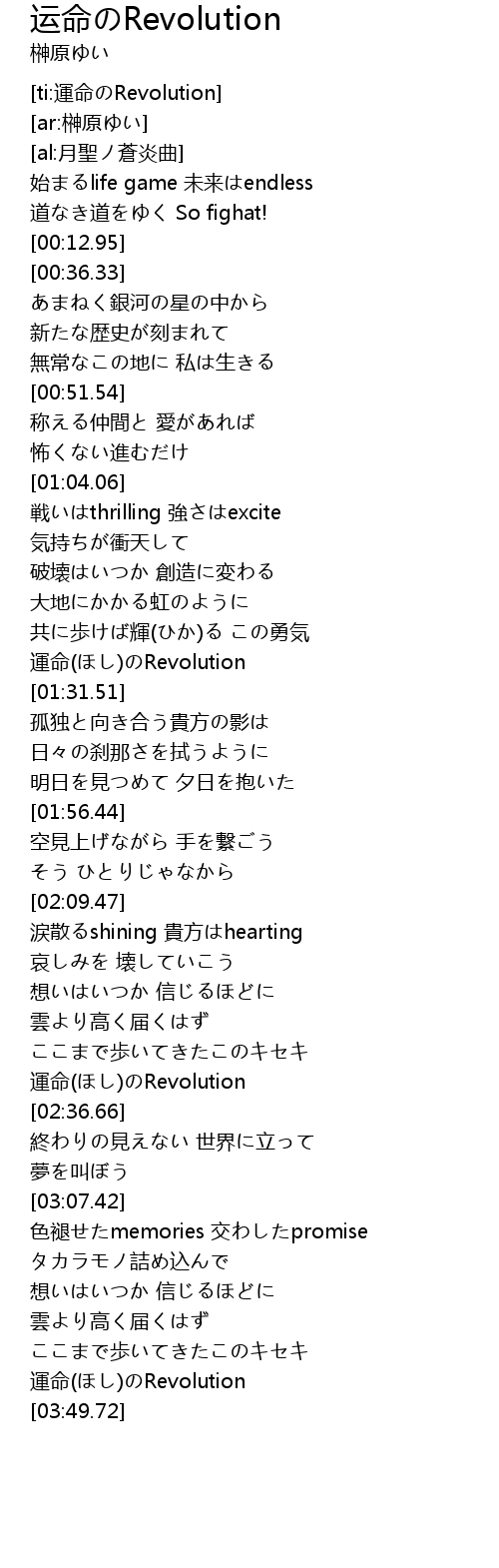 运命のRevolution
榊原ゆい

[ti:運命のRevolution]
[ar:榊原ゆい]
[al:月聖ノ蒼炎曲]
始まるlife game 未来はendless
道なき道をゆく So fighat!
[00:12.95]
[00:36.33]
あまねく銀河の星の中から
新たな歴史が刻まれて
無常なこの地に 私は生きる
[00:51.54]
称える仲間と 愛があれば
怖くない進むだけ
[01:04.06]
戦いはthrilling 強さはexcite
気持ちが衝天して
破壊はいつか 創造に変わる
大地にかかる虹のように
共に歩けば輝(ひか)る この勇気
運命(ほし)のRevolution
[01:31.51]
孤独と向き合う貴方の影は
日々の刹那さを拭うように
明日を見つめて 夕日を抱いた
[01:56.44]
空見上げながら 手を繋ごう
そう ひとりじゃなから
[02:09.47]
涙散るshining 貴方はhearting
哀しみを 壊していこう
想いはいつか 信じるほどに
雲より高く届くはず
ここまで歩いてきたこのキセキ
運命(ほし)のRevolution
[02:36.66]
終わりの見えない 世界に立って
夢を叫ぼう
[03:07.42]
色褪せたmemories 交わしたpromise
タカラモノ詰め込んで
想いはいつか 信じるほどに
雲より高く届くはず
ここまで歩いてきたこのキセキ
運命(ほし)のRevolution
[03:49.72]